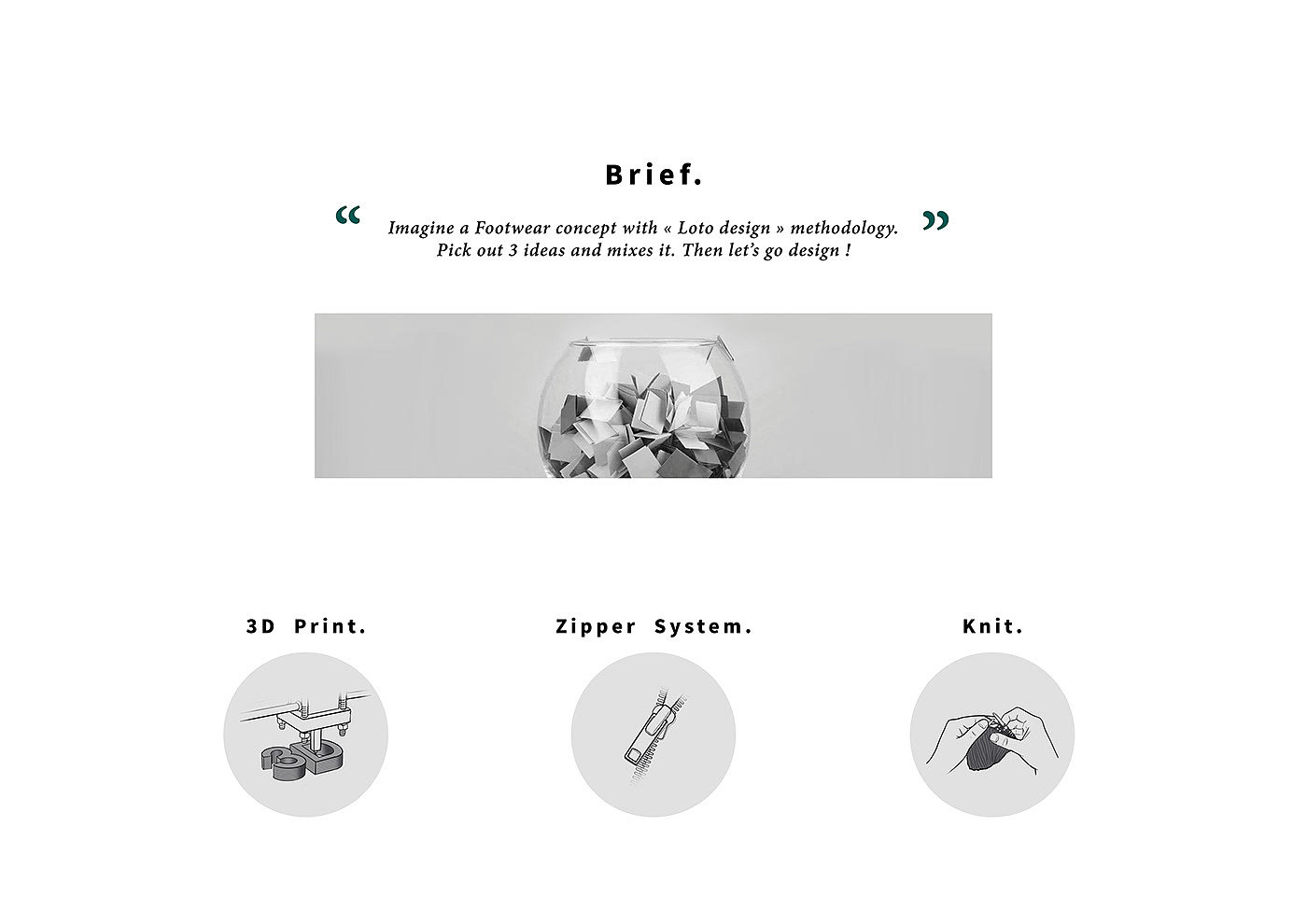 Brief.

"
Imagine a Footwear concept with « Loto design » methodology. Pick out 3 ideas and mixes it. Then let's go design !
"

3D Print.

Zipper System.

Knit.